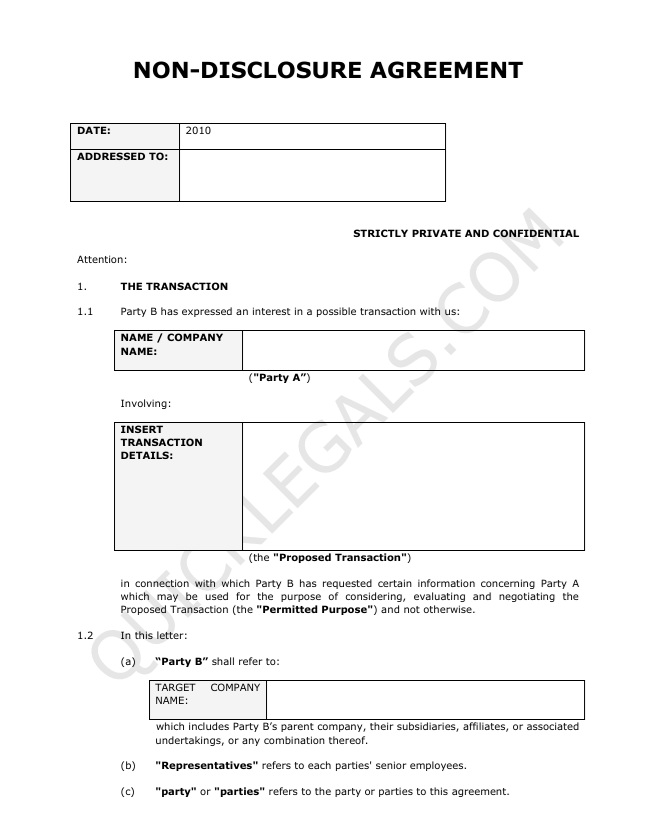 NON-DISCLOSURE AGREEMENT

| DATE: | 2010 |
|---|---|
| ADDRESSED TO: | |

STRICTLY PRIVATE AND CONFIDENTIAL

Attention:

1. THE TRANSACTION

1.1 Party B has expressed an interest in a possible transaction with us:

| NAME / COMPANY NAME: | |
|---|---|

("Party A")

Involving:

| INSERT TRANSACTION DETAILS: | |
|---|---|

(the "Proposed Transaction")

in connection with which Party B has requested certain information concerning Party A which may be used for the purpose of considering, evaluating and negotiating the Proposed Transaction (the "Permitted Purpose") and not otherwise.

1.2 In this letter:

(a) "Party B" shall refer to:

| TARGET COMPANY NAME: | |
|---|---|

which includes Party B's parent company, their subsidiaries, affiliates, or associated undertakings, or any combination thereof.

(b) "Representatives" refers to each parties' senior employees.

(c) "party" or "parties" refers to the party or parties to this agreement.

QUICKLEGALS.COM